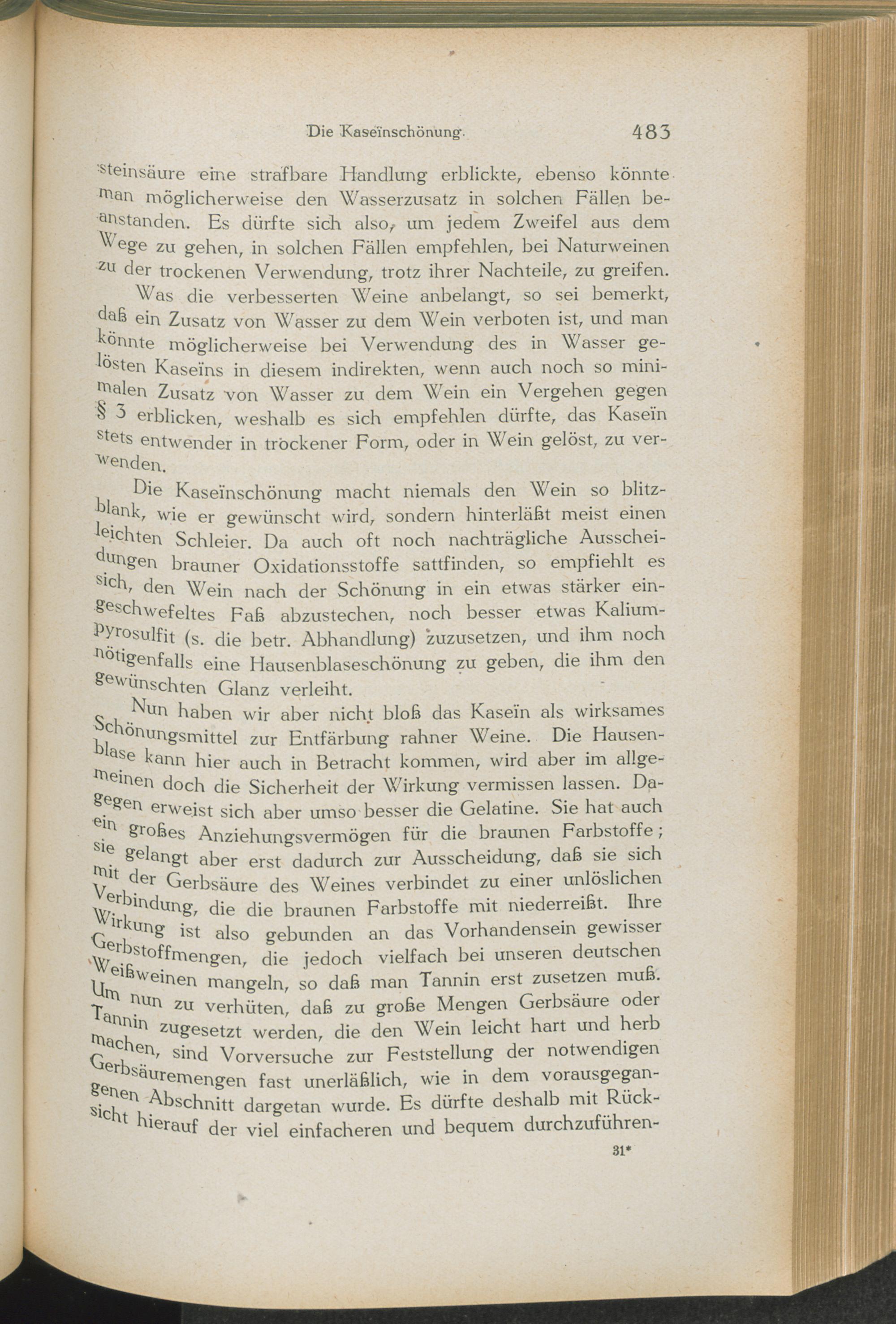 Die Kaseïnschönung. 483

steinsäure eine strafbare Handlung erblickte, ebenso könnte man möglicherweise den Wasserzusatz in solchen Fällen beanstanden. Es dürfte sich also, um jedem Zweifel aus dem Wege zu gehen, in solchen Fällen empfehlen, bei Naturweinen zu der trockenen Verwendung, trotz ihrer Nachteile, zu greifen.

Was die verbesserten Weine anbelangt, so sei bemerkt, daß ein Zusatz von Wasser zu dem Wein verboten ist, und man könnte möglicherweise bei Verwendung des in Wasser gelösten Kaseïns in diesem indirekten, wenn auch noch so minimalen Zusatz von Wasser zu dem Wein ein Vergehen gegen § 3 erblicken, weshalb es sich empfehlen dürfte, das Kaseïn stets entwender in trockener Form, oder in Wein gelöst, zu verwenden.

Die Kaseïnschönung macht niemals den Wein so blitzblank, wie er gewünscht wird, sondern hinterläßt meist einen leichten Schleier. Da auch oft noch nachträgliche Ausscheidungen brauner Oxidationsstoffe sattfinden, so empfiehlt es sich, den Wein nach der Schönung in ein etwas stärker eingeschwefeltes Faß abzustechen, noch besser etwas Kaliumpyrosulfit (s. die betr. Abhandlung) zuzusetzen, und ihm noch nötigenfalls eine Hausenblaseschönung zu geben, die ihm den gewünschten Glanz verleiht.

Nun haben wir aber nicht bloß das Kaseïn als wirksames Schönungsmittel zur Entfärbung rahner Weine. Die Hausenblase kann hier auch in Betracht kommen, wird aber im allgemeinen doch die Sicherheit der Wirkung vermissen lassen. Dagegen erweist sich aber umso besser die Gelatine. Sie hat auch ein großes Anziehungsvermögen für die braunen Farbstoffe; sie gelangt aber erst dadurch zur Ausscheidung, daß sie sich mit der Gerbsäure des Weines verbindet zu einer unlöslichen Verbindung, die die braunen Farbstoffe mit niederreißt. Ihre Wirkung ist also gebunden an das Vorhandensein gewisser Gerbstoffmengen, die jedoch vielfach bei unseren deutschen Weißweinen mangeln, so daß man Tannin erst zusetzen muß. Um nun zu verhüten, daß zu große Mengen Gerbsäure oder Tannin zugesetzt werden, die den Wein leicht hart und herb machen, sind Vorversuche zur Feststellung der notwendigen Gerbsäuremengen fast unerläßlich, wie in dem vorausgegangenen Abschnitt dargetan wurde. Es dürfte deshalb mit Rücksicht hierauf der viel einfacheren und bequem durchzuführen-

31*